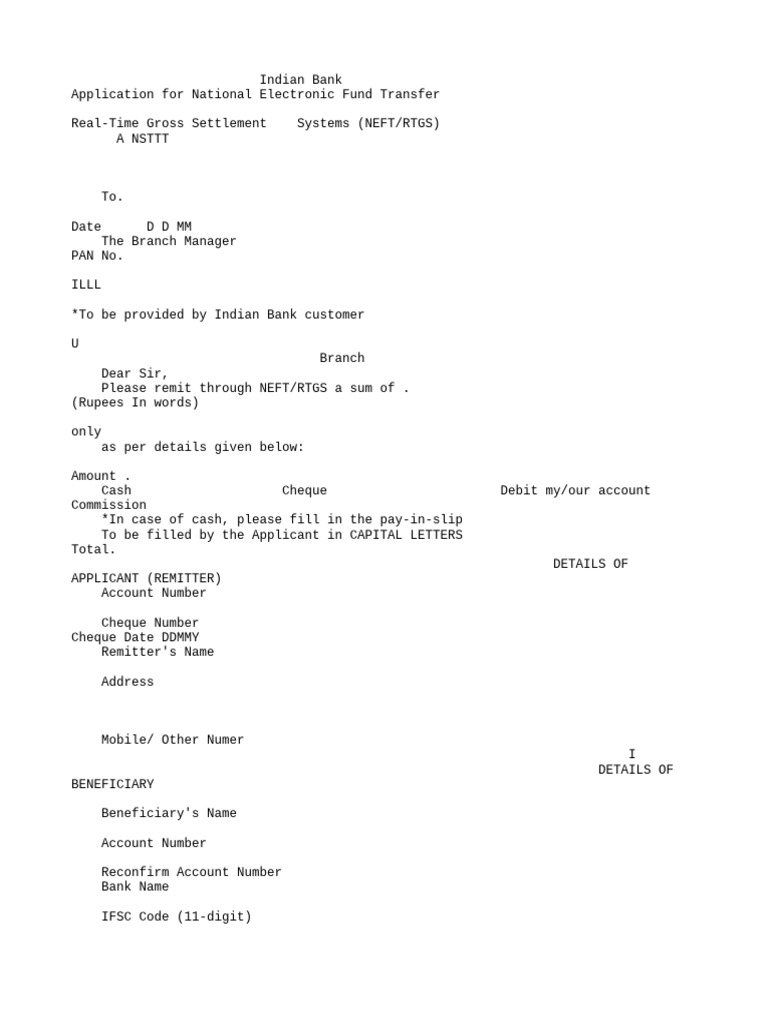 Indian Bank
Application for National Electronic Fund Transfer

Real-Time Gross Settlement Systems (NEFT/RTGS)
A NSTTT

To.

Date D D MM
The Branch Manager
PAN No.

ILLL

*To be provided by Indian Bank customer

U
Branch
Dear Sir,
Please remit through NEFT/RTGS a sum of .
(Rupees In words)

only
as per details given below:

Amount .
Cash Cheque Debit my/our account
Commission
*In case of cash, please fill in the pay-in-slip
To be filled by the Applicant in CAPITAL LETTERS
Total.
DETAILS OF
APPLICANT (REMITTER)
Account Number

Cheque Number
Cheque Date DDMMY
Remitter's Name

Address

Mobile/ Other Numer
I
DETAILS OF
BENEFICIARY

Beneficiary's Name

Account Number

Reconfirm Account Number
Bank Name

IFSC Code (11-digit)